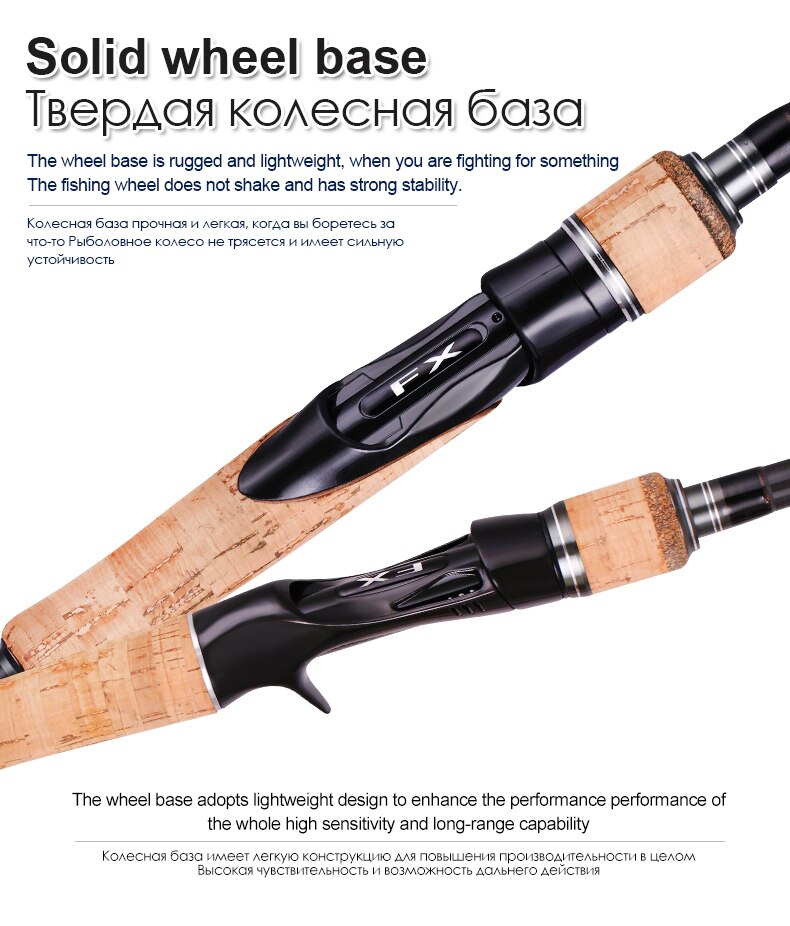 Solid wheel base
Твердая колесная база

The wheel base is rugged and lightweight, when you are fighting for something
The fishing wheel does not shake and has strong stability.

Колесная база прочная и легкая, когда вы боретесь за что-то Рыболовное колесо не трясется и имеет сильную устойчивость

FX

FX

The wheel base adopts lightweight design to enhance the performance performance of the whole high sensitivity and long-range capability

Колесная база имеет легкую конструкцию для повышения производительности в целом
Высокая чувствительность и возможность дальнего действия